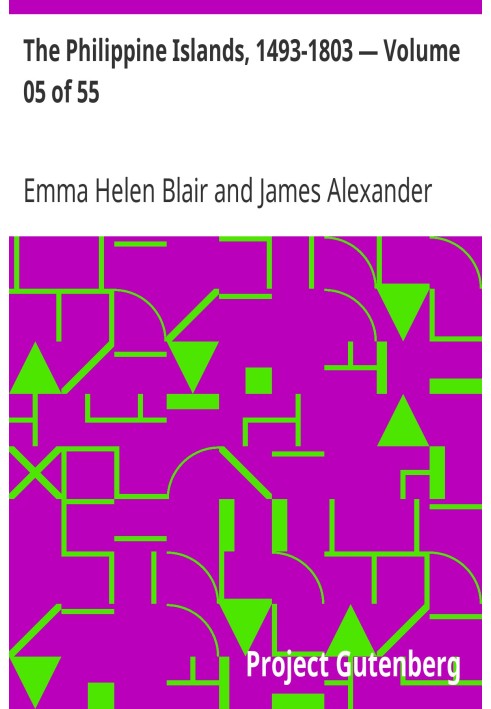 The Philippine Islands, 1493-1803 — Volume 05 of 55

Emma Helen Blair and James Alexander

Project Gutenberg